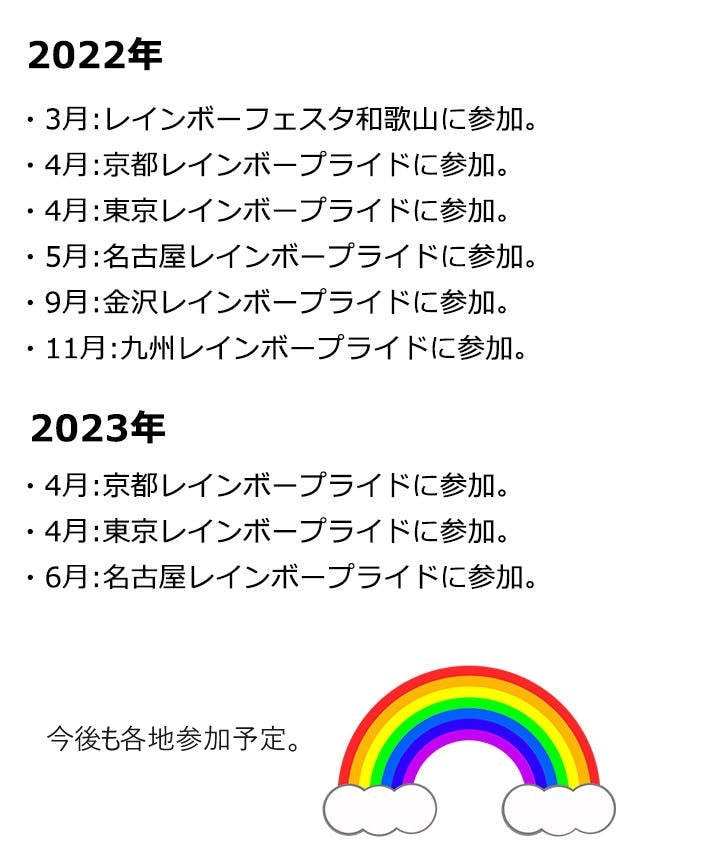 2022年

・3月:レインボーフェスタ和歌山に参加。
・4月:京都レインボープライドに参加。
・4月:東京レインボープライドに参加。
・5月:名古屋レインボープライドに参加。
・9月:金沢レインボープライドに参加。
・11月:九州レインボープライドに参加。

2023年

・4月:京都レインボープライドに参加。
・4月:東京レインボープライドに参加。
・6月:名古屋レインボープライドに参加。

今後も各地参加予定。